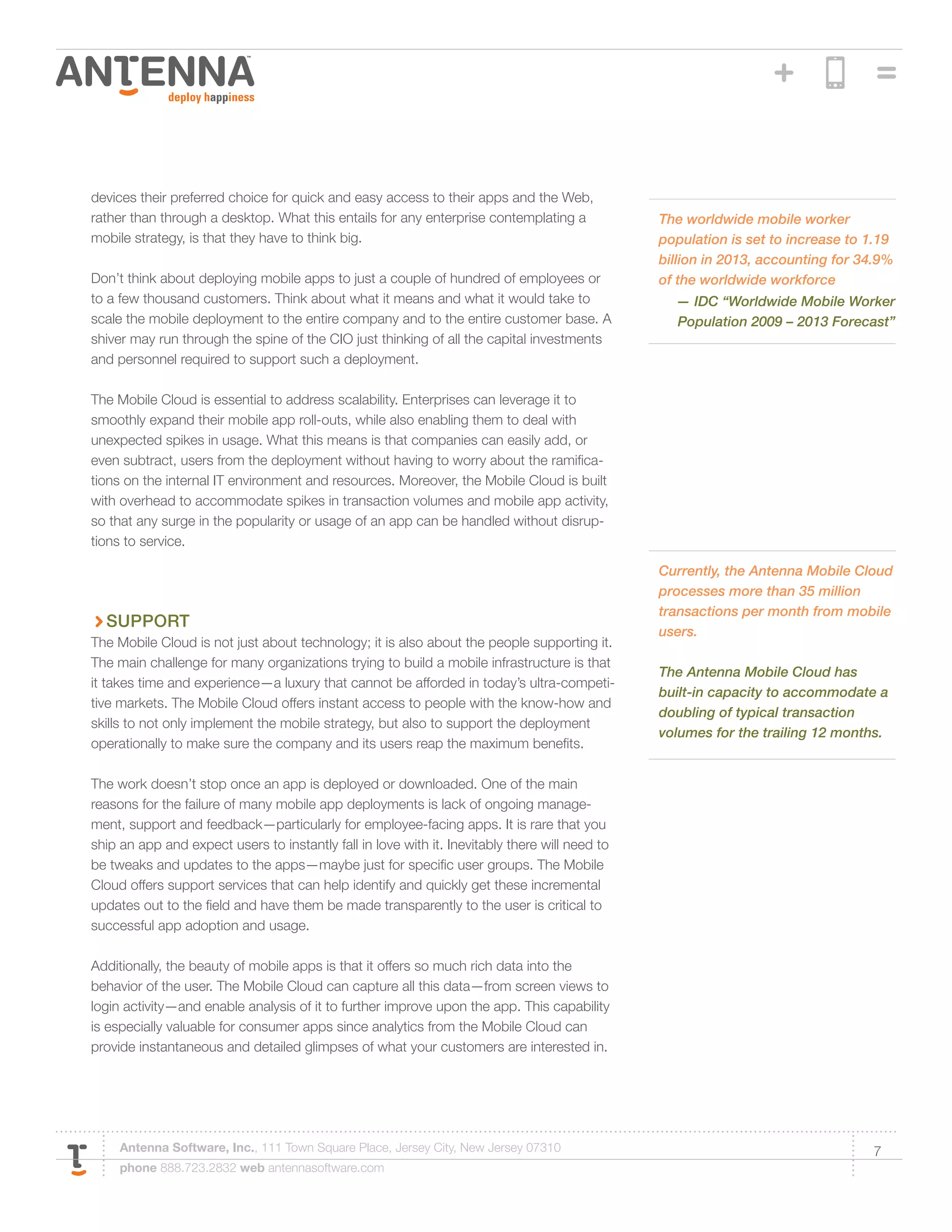 ANTENNA™
deploy happiness

devices their preferred choice for quick and easy access to their apps and the Web, rather than through a desktop. What this entails for any enterprise contemplating a mobile strategy, is that they have to think big.

Don't think about deploying mobile apps to just a couple of hundred of employees or to a few thousand customers. Think about what it means and what it would take to scale the mobile deployment to the entire company and to the entire customer base. A shiver may run through the spine of the CIO just thinking of all the capital investments and personnel required to support such a deployment.

The Mobile Cloud is essential to address scalability. Enterprises can leverage it to smoothly expand their mobile app roll-outs, while also enabling them to deal with unexpected spikes in usage. What this means is that companies can easily add, or even subtract, users from the deployment without having to worry about the ramifications on the internal IT environment and resources. Moreover, the Mobile Cloud is built with overhead to accommodate spikes in transaction volumes and mobile app activity, so that any surge in the popularity or usage of an app can be handled without disruptions to service.

SUPPORT
The Mobile Cloud is not just about technology; it is also about the people supporting it. The main challenge for many organizations trying to build a mobile infrastructure is that it takes time and experience—a luxury that cannot be afforded in today's ultra-competitive markets. The Mobile Cloud offers instant access to people with the know-how and skills to not only implement the mobile strategy, but also to support the deployment operationally to make sure the company and its users reap the maximum benefits.

The work doesn't stop once an app is deployed or downloaded. One of the main reasons for the failure of many mobile app deployments is lack of ongoing management, support and feedback—particularly for employee-facing apps. It is rare that you ship an app and expect users to instantly fall in love with it. Inevitably there will need to be tweaks and updates to the apps—maybe just for specific user groups. The Mobile Cloud offers support services that can help identify and quickly get these incremental updates out to the field and have them be made transparently to the user is critical to successful app adoption and usage.

Additionally, the beauty of mobile apps is that it offers so much rich data into the behavior of the user. The Mobile Cloud can capture all this data—from screen views to login activity—and enable analysis of it to further improve upon the app. This capability is especially valuable for consumer apps since analytics from the Mobile Cloud can provide instantaneous and detailed glimpses of what your customers are interested in.

The worldwide mobile worker population is set to increase to 1.19 billion in 2013, accounting for 34.9% of the worldwide workforce
— IDC "Worldwide Mobile Worker Population 2009 – 2013 Forecast"

Currently, the Antenna Mobile Cloud processes more than 35 million transactions per month from mobile users.

The Antenna Mobile Cloud has built-in capacity to accommodate a doubling of typical transaction volumes for the trailing 12 months.

Antenna Software, Inc., 111 Town Square Place, Jersey City, New Jersey 07310
phone 888.723.2832 web antennasoftware.com
7